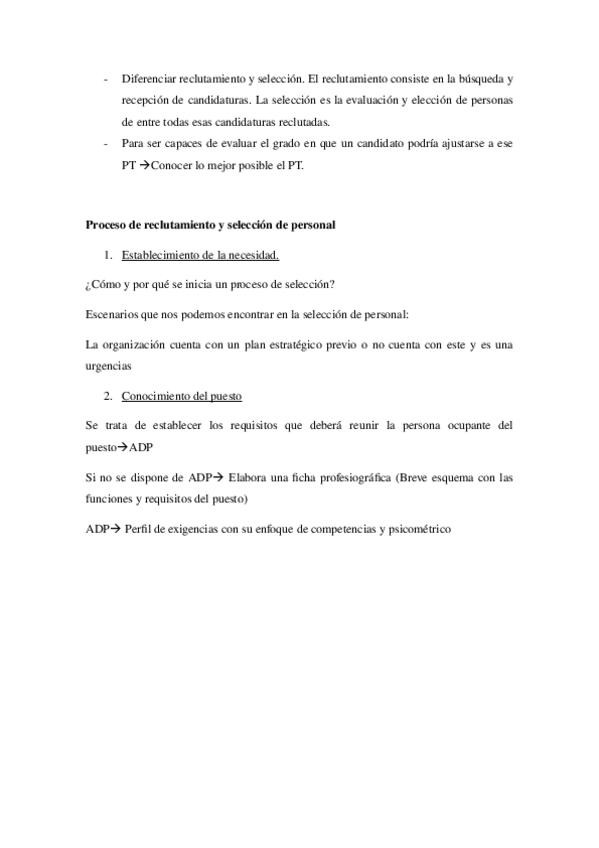 - Diferenciar reclutamiento y selección. El reclutamiento consiste en la búsqueda y recepción de candidaturas. La selección es la evaluación y elección de personas de entre todas esas candidaturas reclutadas.
- Para ser capaces de evaluar el grado en que un candidato podría ajustarse a ese PT →Conocer lo mejor posible el PT.

Proceso de reclutamiento y selección de personal

1. Establecimiento de la necesidad.

¿Cómo y por qué se inicia un proceso de selección?

Escenarios que nos podemos encontrar en la selección de personal:

La organización cuenta con un plan estratégico previo o no cuenta con este y es una urgencias

2. Conocimiento del puesto

Se trata de establecer los requisitos que deberá reunir la persona ocupante del puesto→ADP

Si no se dispone de ADP→ Elabora una ficha profesiográfica (Breve esquema con las funciones y requisitos del puesto)

ADP→ Perfil de exigencias con su enfoque de competencias y psicométrico